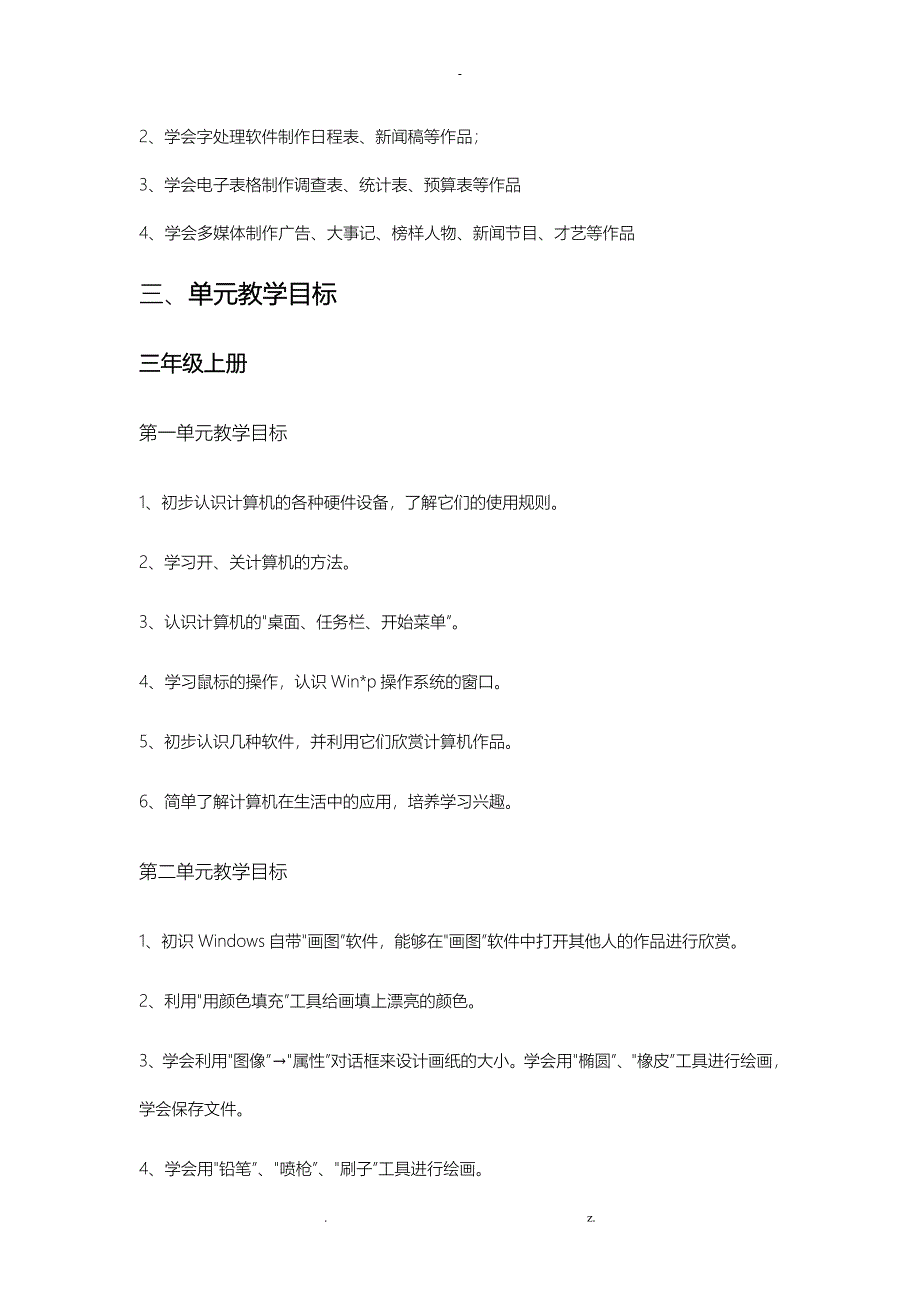 -

2、学会字处理软件制作日程表、新闻稿等作品;

3、学会电子表格制作调查表、统计表、预算表等作品

4、学会多媒体制作广告、大事记、榜样人物、新闻节目、才艺等作品

三、单元教学目标

三年级上册

第一单元教学目标

1、初步认识计算机的各种硬件设备，了解它们的使用规则。

2、学习开、关计算机的方法。

3、认识计算机的"桌面、任务栏、开始菜单"。

4、学习鼠标的操作，认识 Win*p 操作系统的窗口。

5、初步认识几种软件，并利用它们欣赏计算机作品。

6、简单了解计算机在生活中的应用，培养学习兴趣。

第二单元教学目标

1、初识 Windows 自带"画图"软件，能够在"画图"软件中打开其他人的作品进行欣赏。

2、利用"用颜色填充"工具给画填上漂亮的颜色。

3、学会利用"图像"→"属性"对话框来设计画纸的大小。学会用"椭圆"、"橡皮"工具进行绘画，学会保存文件。

4、学会用"铅笔"、"喷枪"、"刷子"工具进行绘画。

. z.